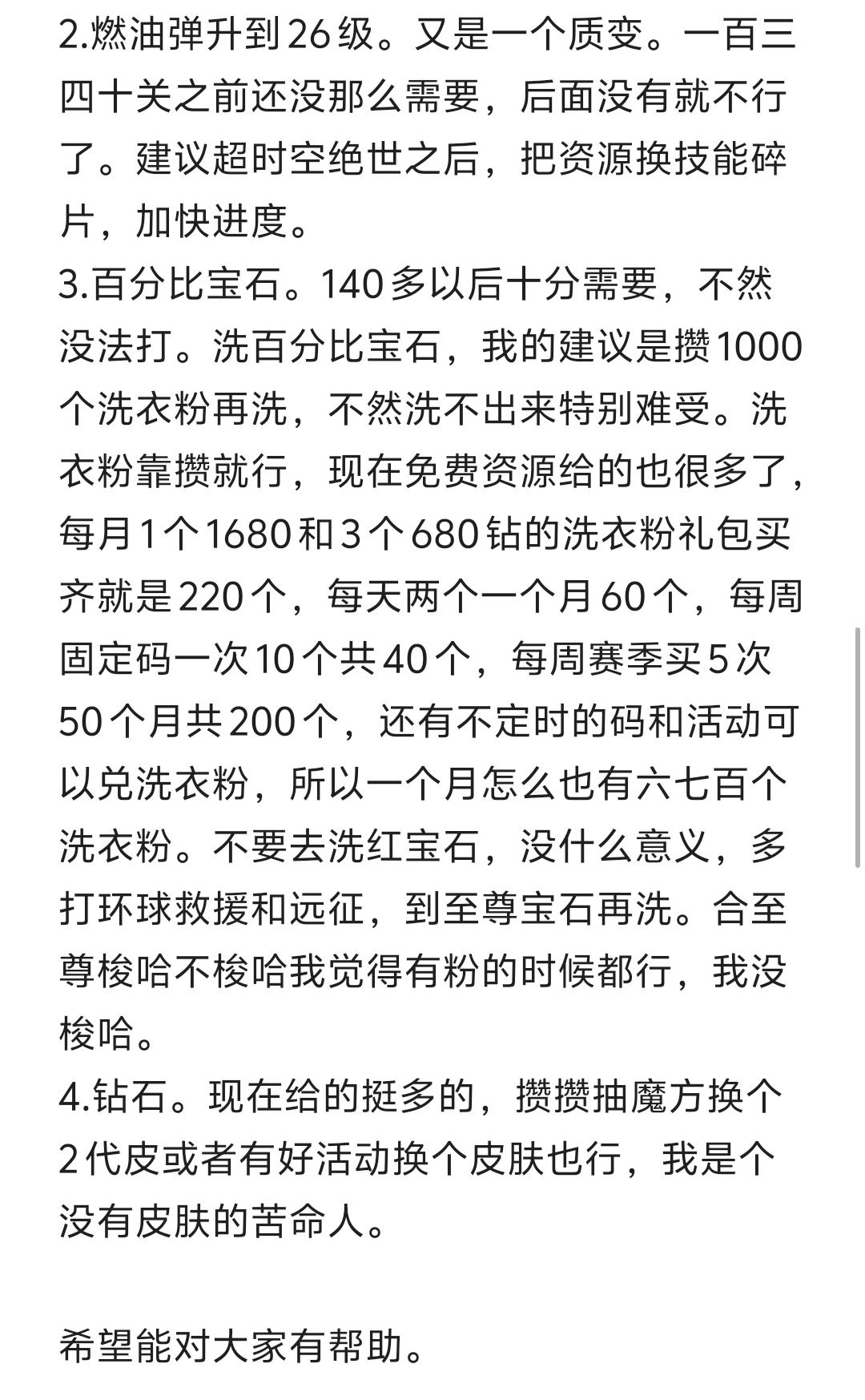 2.燃油弹升到26级。又是一个质变。一百三四十关之前还没那么需要，后面没有就不行了。建议超时空绝世之后，把资源换技能碎片，加快进度。
3.百分比宝石。140多以后十分需要，不然没法打。洗百分比宝石，我的建议是攒1000个洗衣粉再洗，不然洗不出来特别难受。洗衣粉靠攒就行，现在免费资源给的也很多了，每月1个1680和3个680钻的洗衣粉礼包买齐就是220个，每天两个一个月60个，每周固定码一次10个共40个，每周赛季买5次50个月共200个，还有不定时的码和活动可以兑洗衣粉，所以一个月怎么也有六七百个洗衣粉。不要去洗红宝石，没什么意义，多打环球救援和远征，到至尊宝石再洗。合至尊梭哈不梭哈我觉得有粉的时候都行，我没梭哈。
4.钻石。现在给的挺多的，攒攒抽魔方换个2代皮或者有好活动换个皮肤也行，我是个没有皮肤的苦命人。

希望能对大家有帮助。